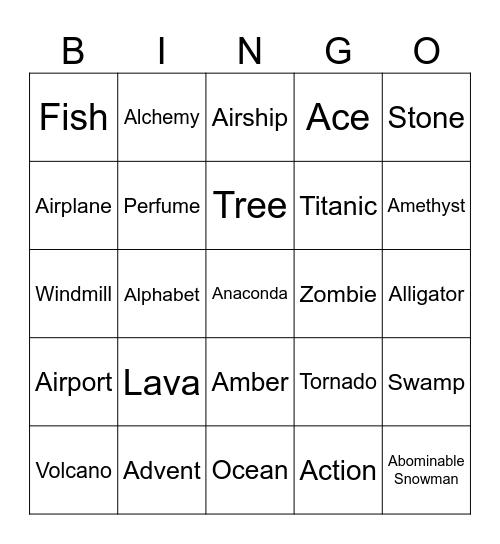 | B | I | N | G | O |
|---|---|---|---|---|
| Fish | Alchemy | Airship | Ace | Stone |
| Airplane | Perfume | Tree | Titanic | Amethyst |
| Windmill | Alphabet | Anaconda | Zombie | Alligator |
| Airport | Lava | Amber | Tornado | Swamp |
| Volcano | Advent | Ocean | Action | Abominable Snowman |